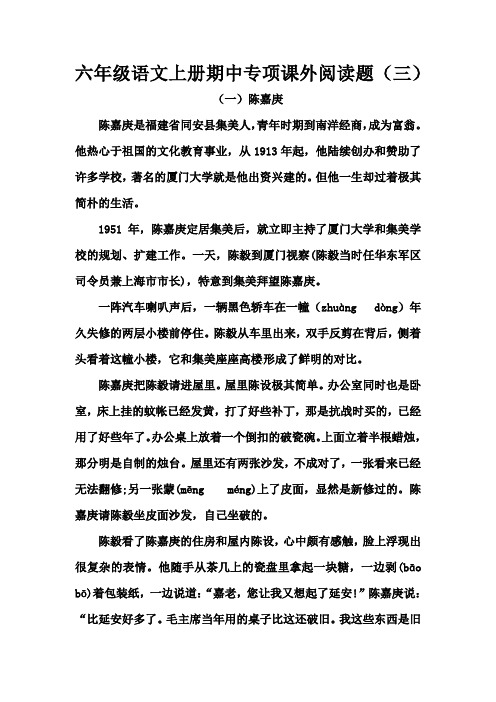 六年级语文上册期中专项课外阅读题（三）

（一）陈嘉庚

陈嘉庚是福建省同安县集美人，青年时期到南洋经商，成为富翁。他热心于祖国的文化教育事业，从 1913 年起，他陆续创办和赞助了许多学校，著名的厦门大学就是他出资兴建的。但他一生却过着极其简朴的生活。

1951 年，陈嘉庚定居集美后，就立即主持了厦门大学和集美学校的规划、扩建工作。一天，陈毅到厦门视察(陈毅当时任华东军区司令员兼上海市市长)，特意到集美拜望陈嘉庚。

一阵汽车喇叭声后，一辆黑色轿车在一幢（zhuàng dòng）年久失修的两层小楼前停住。陈毅从车里出来，双手反剪在背后，侧着头看着这幢小楼，它和集美座座高楼形成了鲜明的对比。

陈嘉庚把陈毅请进屋里。屋里陈设极其简单。办公室同时也是卧室，床上挂的蚊帐已经发黄，打了好些补丁，那是抗战时买的，已经用了好些年了。办公桌上放着一个倒扣的破瓷碗。上面立着半根蜡烛，那分明是自制的烛台。屋里还有两张沙发，不成对了，一张看来已经无法翻修；另一张蒙(mēng méng)上了皮面，显然是新修过的。陈嘉庚请陈毅坐皮面沙发，自己坐破的。

陈毅看了陈嘉庚的住房和屋内陈设，心中颇有感触，脸上浮现出很复杂的表情。他随手从茶几上的瓷盘里拿起一块糖，一边剥(bāo bō)着包装纸，一边说道：“嘉老，您让我又想起了延安！”陈嘉庚说：“比延安好多了。毛主席当年用的桌子比这还破旧。我这些东西是旧